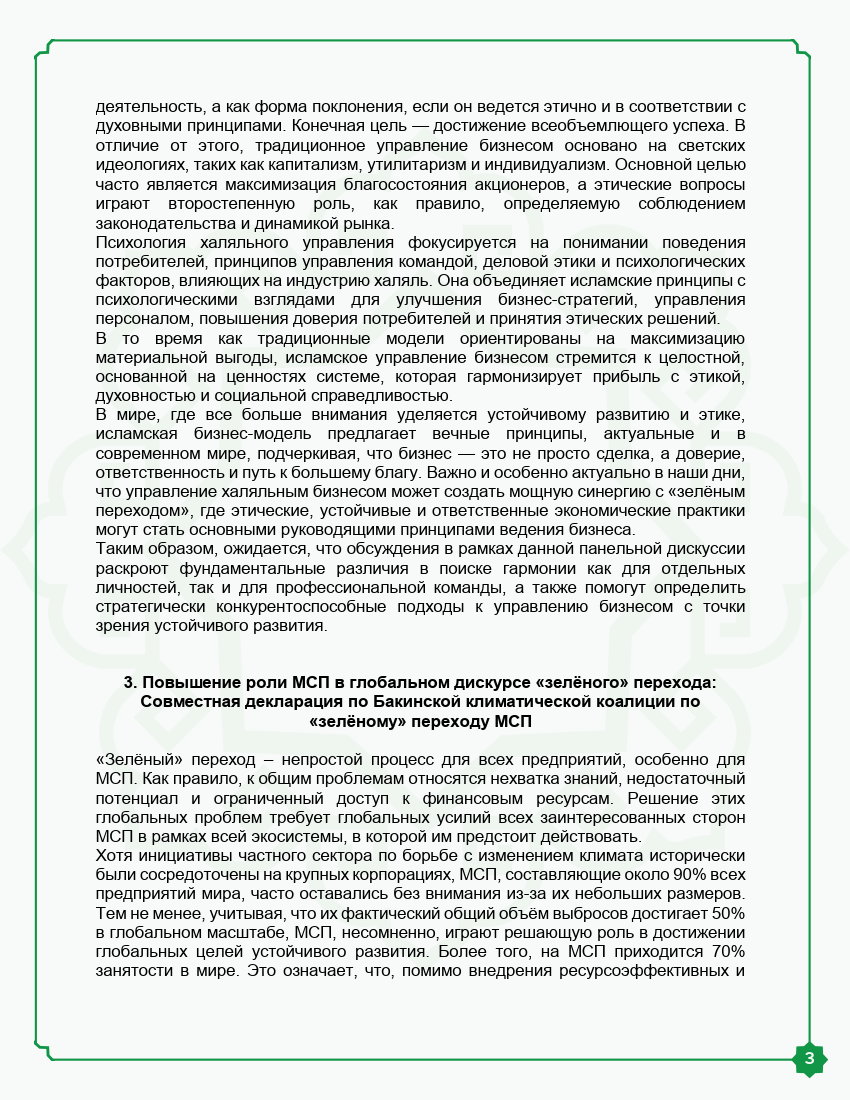 деятельность, а как форма поклонения, если он ведется этично и в соответствии с духовными принципами. Конечная цель — достижение всеобъемлющего успеха. В отличие от этого, традиционное управление бизнесом основано на светских идеологиях, таких как капитализм, утилитаризм и индивидуализм. Основной целью часто является максимизация благосостояния акционеров, а этические вопросы играют второстепенную роль, как правило, определяемую соблюдением законодательства и динамикой рынка.
Психология халяльного управления фокусируется на понимании поведения потребителей, принципов управления командой, деловой этики и психологических факторов, влияющих на индустрию халяль. Она объединяет исламские принципы с психологическими взглядами для улучшения бизнес-стратегий, управления персоналом, повышения доверия потребителей и принятия этических решений.
В то время как традиционные модели ориентированы на максимизацию материальной выгоды, исламское управление бизнесом стремится к целостной, основанной на ценностях системе, которая гармонизирует прибыль с этикой, духовностью и социальной справедливостью.
В мире, где все больше внимания уделяется устойчивому развитию и этике, исламская бизнес-модель предлагает вечные принципы, актуальные и в современном мире, подчеркивая, что бизнес — это не просто сделка, а доверие, ответственность и путь к большему благу. Важно и особенно актуально в наши дни, что управление халяльным бизнесом может создать мощную синергию с «зелёным переходом», где этические, устойчивые и ответственные экономические практики могут стать основными руководящими принципами ведения бизнеса.
Таким образом, ожидается, что обсуждения в рамках данной панельной дискуссии раскроют фундаментальные различия в поиске гармонии как для отдельных личностей, так и для профессиональной команды, а также помогут определить стратегически конкурентоспособные подходы к управлению бизнесом с точки зрения устойчивого развития.

3. Повышение роли МСП в глобальном дискурсе «зелёного» перехода: Совместная декларация по Бакинской климатической коалиции по «зелёному» переходу МСП

«Зелёный» переход – непростой процесс для всех предприятий, особенно для МСП. Как правило, к общим проблемам относятся нехватка знаний, недостаточный потенциал и ограниченный доступ к финансовым ресурсам. Решение этих глобальных проблем требует глобальных усилий всех заинтересованных сторон МСП в рамках всей экосистемы, в которой им предстоит действовать.
Хотя инициативы частного сектора по борьбе с изменением климата исторически были сосредоточены на крупных корпорациях, МСП, составляющие около 90% всех предприятий мира, часто оставались без внимания из-за их небольших размеров. Тем не менее, учитывая, что их фактический общий объём выбросов достигает 50% в глобальном масштабе, МСП, несомненно, играют решающую роль в достижении глобальных целей устойчивого развития. Более того, на МСП приходится 70% занятости в мире. Это означает, что, помимо внедрения ресурсоэффективных и

3